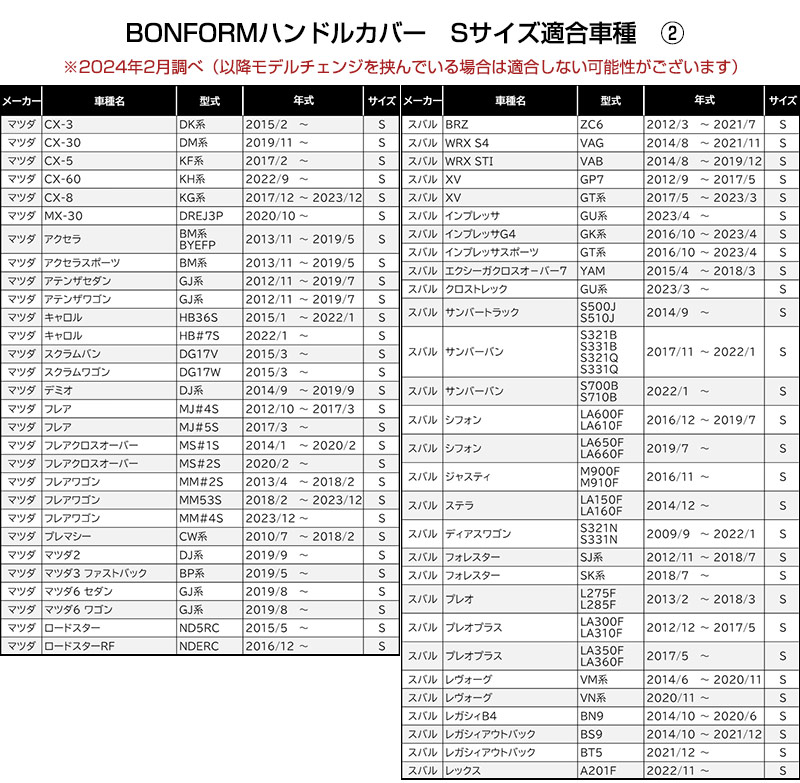 BONFORMハンドルカバー　Sサイズ適合車種　②

※2024年2月調べ（以降モデルチェンジを挟んでいる場合は適合しない可能性がございます）

| メーカー | 車種名 | 型式 | 年式 | サイズ |
|---|---|---|---|---|
| マツダ | CX-3 | DK系 | 2015/2 ～ | S |
| マツダ | CX-30 | DM系 | 2019/11 ～ | S |
| マツダ | CX-5 | KF系 | 2017/2 ～ | S |
| マツダ | CX-60 | KH系 | 2022/9 ～ | S |
| マツダ | CX-8 | KG系 | 2017/12 ～ 2023/12 | S |
| マツダ | MX-30 | DREJ3P | 2020/10 ～ | S |
| マツダ | アクセラ | BM系 BYEFP | 2013/11 ～ 2019/5 | S |
| マツダ | アクセラスポーツ | BM系 | 2013/11 ～ 2019/5 | S |
| マツダ | アテンザセダン | GJ系 | 2012/11 ～ 2019/7 | S |
| マツダ | アテンザワゴン | GJ系 | 2012/11 ～ 2019/7 | S |
| マツダ | キャロル | HB36S | 2015/1 ～ 2022/1 | S |
| マツダ | キャロル | HB#7S | 2022/1 ～ | S |
| マツダ | スクラムバン | DG17V | 2015/3 ～ | S |
| マツダ | スクラムワゴン | DG17W | 2015/3 ～ | S |
| マツダ | デミオ | DJ系 | 2014/9 ～ 2019/9 | S |
| マツダ | フレア | MJ#4S | 2012/10 ～ 2017/3 | S |
| マツダ | フレア | MJ#5S | 2017/3 ～ | S |
| マツダ | フレアクロスオーバー | MS#1S | 2014/1 ～ 2020/2 | S |
| マツダ | フレアクロスオーバー | MS#2S | 2020/2 ～ | S |
| マツダ | フレアワゴン | MM#2S | 2013/4 ～ 2018/2 | S |
| マツダ | フレアワゴン | MM53S | 2018/2 ～ 2023/12 | S |
| マツダ | フレアワゴン | MM#4S | 2023/12 ～ | S |
| マツダ | プレマシー | CW系 | 2010/7 ～ 2018/2 | S |
| マツダ | マツダ2 | DJ系 | 2019/9 ～ | S |
| マツダ | マツダ3 ファストバック | BP系 | 2019/5 ～ | S |
| マツダ | マツダ6 セダン | GJ系 | 2019/8 ～ | S |
| マツダ | マツダ6 ワゴン | GJ系 | 2019/8 ～ | S |
| マツダ | ロードスター | ND5RC | 2015/5 ～ | S |
| マツダ | ロードスターRF | NDERC | 2016/12 ～ | S |

| メーカー | 車種名 | 型式 | 年式 | サイズ |
|---|---|---|---|---|
| スバル | BRZ | ZC6 | 2012/3 ～ 2021/7 | S |
| スバル | WRX S4 | VAG | 2014/8 ～ 2021/11 | S |
| スバル | WRX STI | VAB | 2014/8 ～ 2019/12 | S |
| スバル | XV | GP7 | 2012/9 ～ 2017/5 | S |
| スバル | XV | GT系 | 2017/5 ～ 2023/3 | S |
| スバル | インプレッサ | GU系 | 2023/4 ～ | S |
| スバル | インプレッサG4 | GK系 | 2016/10 ～ 2023/4 | S |
| スバル | インプレッサスポーツ | GT系 | 2016/10 ～ 2023/4 | S |
| スバル | エクシーガクロスオーバー7 | YAM | 2015/4 ～ 2018/3 | S |
| スバル | クロストレック | GU系 | 2023/3 ～ | S |
| スバル | サンバートラック | S500J S510J | 2014/9 ～ | S |
| スバル | サンバーバン | S321B S331B S321Q S331Q | 2017/11 ～ 2022/1 | S |
| スバル | サンバーバン | S700B S710B | 2022/1 ～ | S |
| スバル | シフォン | LA600F LA610F | 2016/12 ～ 2019/7 | S |
| スバル | シフォン | LA650F LA660F | 2019/7 ～ | S |
| スバル | ジャスティ | M900F M910F | 2016/11 ～ | S |
| スバル | ステラ | LA150F LA160F | 2014/12 ～ | S |
| スバル | ディアスワゴン | S321N S331N | 2009/9 ～ 2022/1 | S |
| スバル | フォレスター | SJ系 | 2012/11 ～ 2018/7 | S |
| スバル | フォレスター | SK系 | 2018/7 ～ | S |
| スバル | プレオ | L275F L285F | 2013/2 ～ 2018/3 | S |
| スバル | プレオプラス | LA300F LA310F | 2012/12 ～ 2017/5 | S |
| スバル | プレオプラス | LA350F LA360F | 2017/5 ～ | S |
| スバル | レヴォーグ | VM系 | 2014/6 ～ 2020/11 | S |
| スバル | レヴォーグ | VN系 | 2020/11 ～ | S |
| スバル | レガシィB4 | BN9 | 2014/10 ～ 2020/6 | S |
| スバル | レガシィアウトバック | BS9 | 2014/10 ～ 2021/12 | S |
| スバル | レガシィアウトバック | BT5 | 2021/12 ～ | S |
| スバル | レックス | A201F | 2022/11 ～ | S |